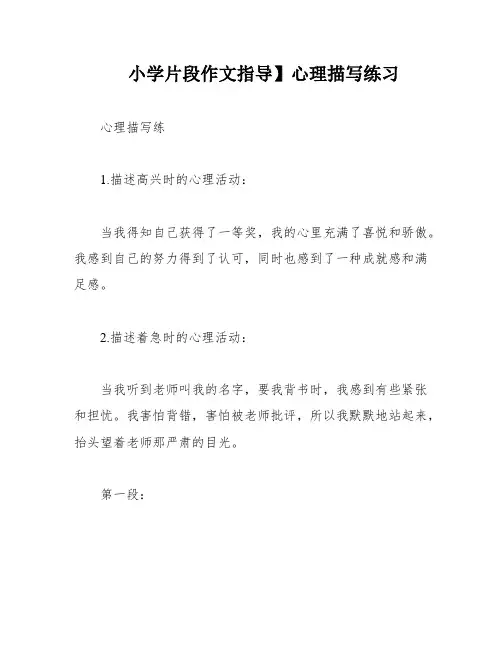 小学片段作文指导】心理描写练习

心理描写练

1.描述高兴时的心理活动：

当我得知自己获得了一等奖，我的心里充满了喜悦和骄傲。我感到自己的努力得到了认可，同时也感到了一种成就感和满足感。

2.描述着急时的心理活动：

当我听到老师叫我的名字，要我背书时，我感到有些紧张和担忧。我害怕背错，害怕被老师批评，所以我默默地站起来，抬头望着老师那严肃的目光。

第一段：